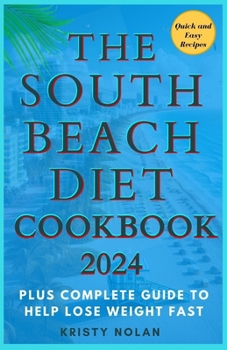 Quick and Easy Recipes

THE SOUTH BEACH DIET COOKBOOK 2024

PLUS COMPLETE GUIDE TO HELP LOSE WEIGHT FAST

KRISTY NOLAN